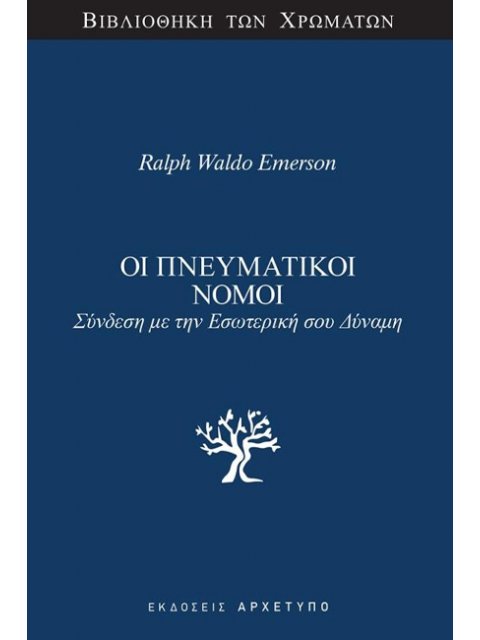 ΒΙΒΛΙΟΘΗΚΗ ΤΩΝ ΧΡΩΜΑΤΩΝ

Ralph Waldo Emerson

ΟΙ ΠΝΕΥΜΑΤΙΚΟΙ ΝΟΜΟΙ
Σύνδεση με την Εσωτερική σου Δύναμη

ΕΚΔΟΣΕΙΣ ΑΡΧΕΤΥΠΟ